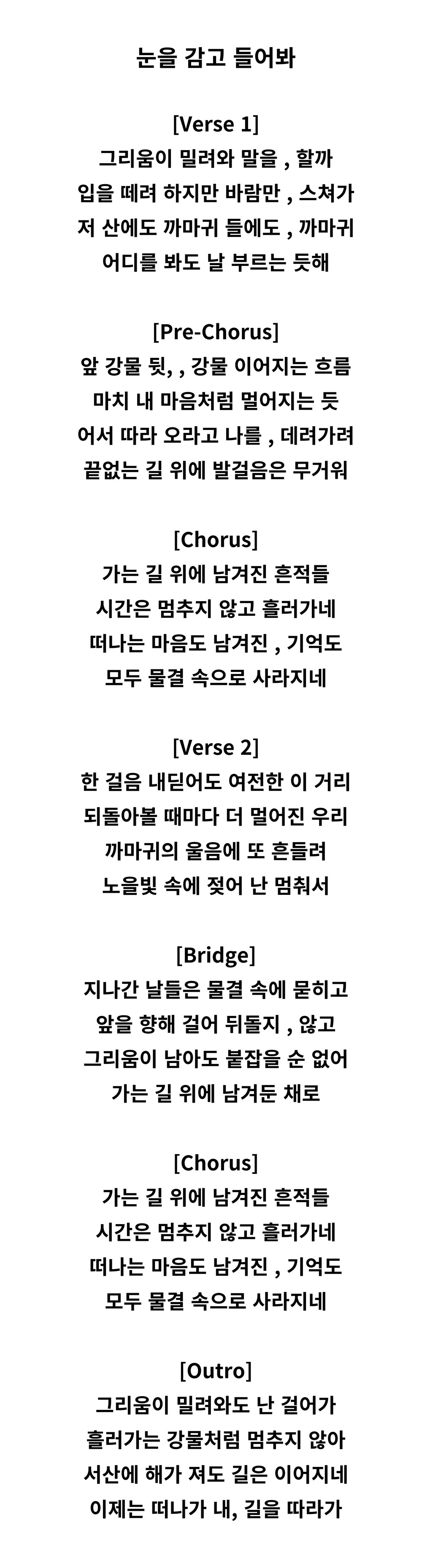 눈을 감고 들어봐

[Verse 1]
그리움이 밀려와 말을 , 할까
입을 떼려 하지만 바람만 , 스쳐가
저 산에도 까마귀 들에도 , 까마귀
어디를 봐도 날 부르는 듯해

[Pre-Chorus]
앞 강물 뒷, , 강물 이어지는 흐름
마치 내 마음처럼 멀어지는 듯
어서 따라 오라고 나를 , 데려가려
끝없는 길 위에 발걸음은 무거워

[Chorus]
가는 길 위에 남겨진 흔적들
시간은 멈추지 않고 흘러가네
떠나는 마음도 남겨진 , 기억도
모두 물결 속으로 사라지네

[Verse 2]
한 걸음 내딛어도 여전한 이 거리
되돌아볼 때마다 더 멀어진 우리
까마귀의 울음에 또 흔들려
노을빛 속에 젖어 난 멈춰서

[Bridge]
지나간 날들은 물결 속에 묻히고
앞을 향해 걸어 뒤돌지 , 않고
그리움이 남아도 붙잡을 순 없어
가는 길 위에 남겨둔 채로

[Chorus]
가는 길 위에 남겨진 흔적들
시간은 멈추지 않고 흘러가네
떠나는 마음도 남겨진 , 기억도
모두 물결 속으로 사라지네

[Outro]
그리움이 밀려와도 난 걸어가
흘러가는 강물처럼 멈추지 않아
서산에 해가 져도 길은 이어지네
이제는 떠나가 내, 길을 따라가